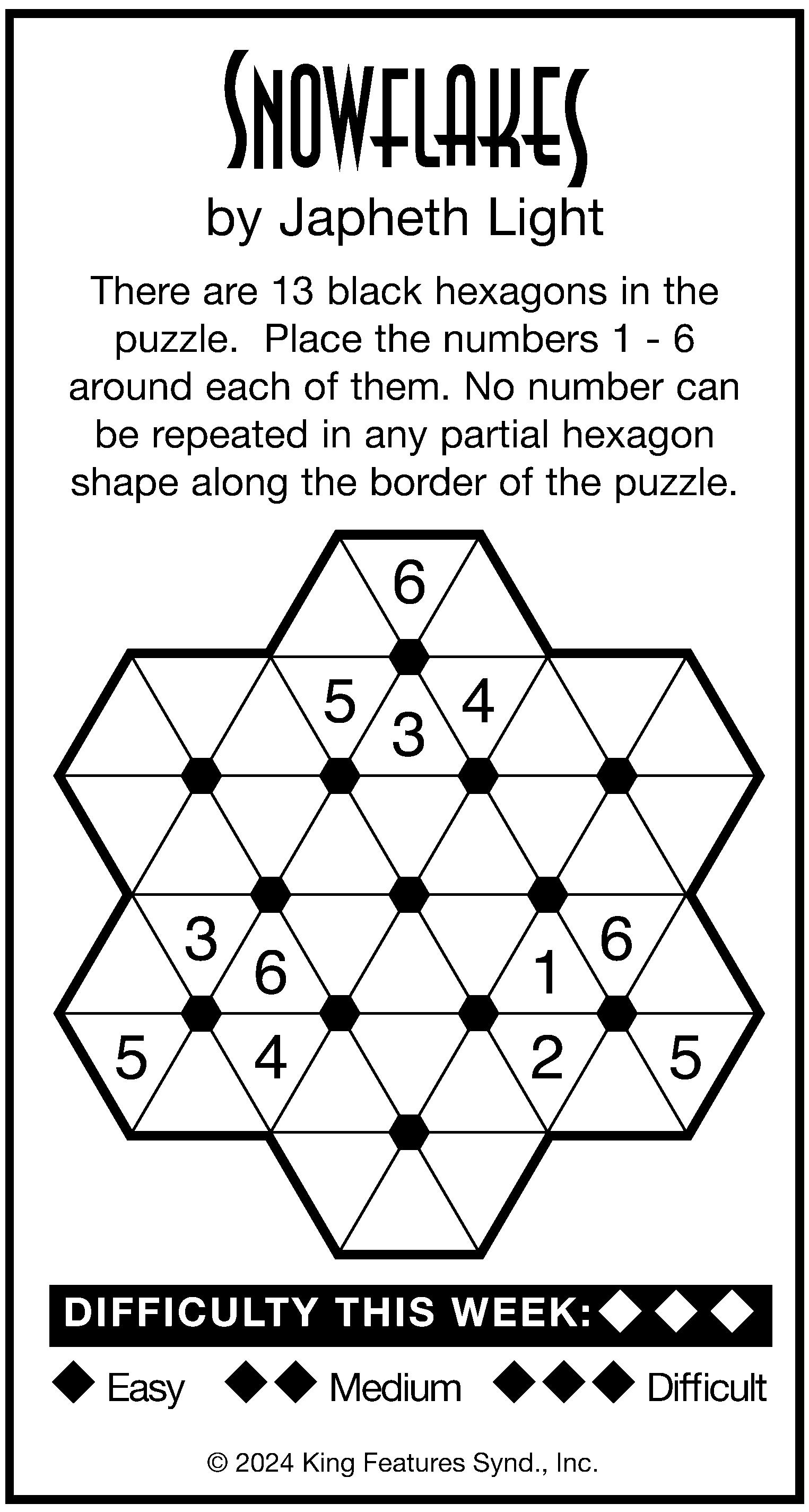 SNOWFLAKES
by Japheth Light

There are 13 black hexagons in the puzzle. Place the numbers 1 - 6 around each of them. No number can be repeated in any partial hexagon shape along the border of the puzzle.

6
5 3 4
3 6 1 6
5 4 2 5

DIFFICULTY THIS WEEK: ◆◆◆

◆ Easy ◆◆ Medium ◆◆◆ Difficult

© 2024 King Features Synd., Inc.